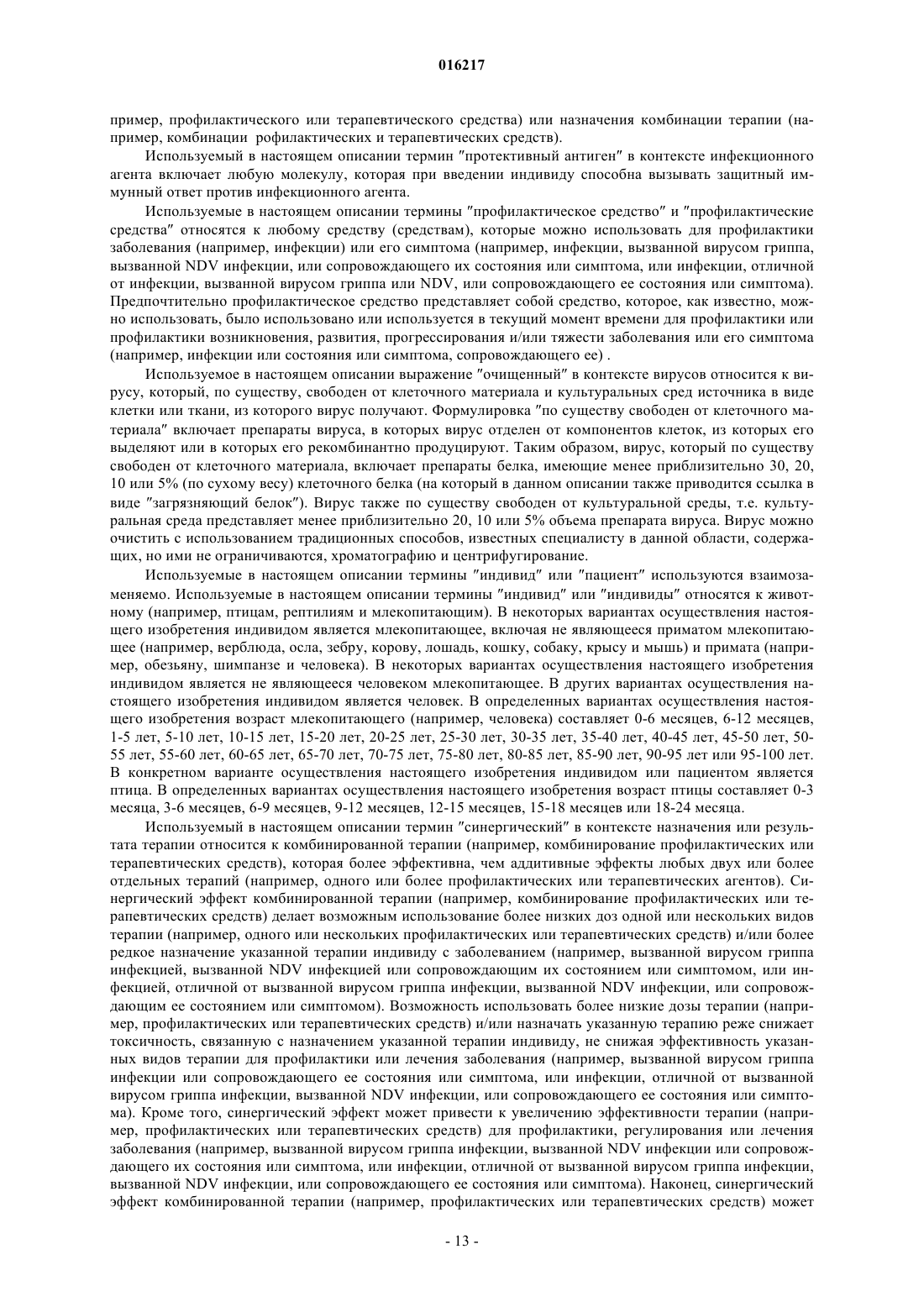 016217

пример, профилактического или терапевтического средства) или назначения комбинации терапии (например, комбинации рофилактических и терапевтических средств).

Используемый в настоящем описании термин "протективный антиген" в контексте инфекционного агента включает любую молекулу, которая при введении индивиду способна вызывать защитный иммунный ответ против инфекционного агента.

Используемые в настоящем описании термины "профилактическое средство" и "профилактические средства" относятся к любому средству (средствам), которые можно использовать для профилактики заболевания (например, инфекции) или его симптома (например, инфекции, вызванной вирусом гриппа, вызванной NDV инфекции, или сопровождающего их состояния или симптома, или инфекции, отличной от инфекции, вызванной вирусом гриппа или NDV, или сопровождающего ее состояния или симптома). Предпочтительно профилактическое средство представляет собой средство, которое, как известно, можно использовать, было использовано или используется в текущий момент времени для профилактики или профилактики возникновения, развития, прогрессирования и/или тяжести заболевания или его симптома (например, инфекции или состояния или симптома, сопровождающего ее) .

Используемое в настоящем описании выражение "очищенный" в контексте вирусов относится к вирусу, который, по существу, свободен от клеточного материала и культуральных сред источника в виде клетки или ткани, из которого вирус получают. Формулировка "по существу свободен от клеточного материала" включает препараты вируса, в которых вирус отделен от компонентов клеток, из которых его выделяют или в которых его рекомбинантно продуцируют. Таким образом, вирус, который по существу свободен от клеточного материала, включает препараты белка, имеющие менее приблизительно 30, 20, 10 или 5% (по сухому весу) клеточного белка (на который в данном описании также приводится ссылка в виде "загрязняющий белок"). Вирус также по существу свободен от культуральной среды, т.е. культуральная среда представляет менее приблизительно 20, 10 или 5% объема препарата вируса. Вирус можно очистить с использованием традиционных способов, известных специалисту в данной области, содержащих, но ими не ограничиваются, хроматографию и центрифугирование.

Используемые в настоящем описании термины "индивид" или "пациент" используются взаимозаменяемо. Используемые в настоящем описании термины "индивид" или "индивиды" относятся к животному (например, птицам, рептилиям и млекопитающим). В некоторых вариантах осуществления настоящего изобретения индивидом является млекопитающее, включая не являющееся приматом млекопитающее (например, верблюда, осла, зебру, корову, лошадь, кошку, собаку, крысу и мышь) и примата (например, обезьяну, шимпанзе и человека). В некоторых вариантах осуществления настоящего изобретения индивидом является не являющееся человеком млекопитающее. В других вариантах осуществления настоящего изобретения индивидом является человек. В определенных вариантах осуществления настоящего изобретения возраст млекопитающего (например, человека) составляет 0-6 месяцев, 6-12 месяцев, 1-5 лет, 5-10 лет, 10-15 лет, 15-20 лет, 20-25 лет, 25-30 лет, 30-35 лет, 35-40 лет, 40-45 лет, 45-50 лет, 50-55 лет, 55-60 лет, 60-65 лет, 65-70 лет, 70-75 лет, 75-80 лет, 80-85 лет, 85-90 лет, 90-95 лет или 95-100 лет. В конкретном варианте осуществления настоящего изобретения индивидом или пациентом является птица. В определенных вариантах осуществления настоящего изобретения возраст птицы составляет 0-3 месяца, 3-6 месяцев, 6-9 месяцев, 9-12 месяцев, 12-15 месяцев, 15-18 месяцев или 18-24 месяца.

Используемый в настоящем описании термин "синергический" в контексте назначения или результата терапии относится к комбинированной терапии (например, комбинирование профилактических или терапевтических средств), которая более эффективна, чем аддитивные эффекты любых двух или более отдельных терапий (например, одного или более профилактических или терапевтических агентов). Синергический эффект комбинированной терапии (например, комбинирование профилактических или терапевтических средств) делает возможным использование более низких доз одной или нескольких видов терапии (например, одного или нескольких профилактических или терапевтических средств) и/или более редкое назначение указанной терапии индивиду с заболеванием (например, вызванной вирусом гриппа инфекцией, вызванной NDV инфекцией или сопровождающим их состоянием или симптомом, или инфекцией, отличной от вызванной вирусом гриппа инфекции, вызванной NDV инфекции, или сопровождающим ее состоянием или симптомом). Возможность использовать более низкие дозы терапии (например, профилактических или терапевтических средств) и/или назначать указанную терапию реже снижает токсичность, связанную с назначением указанной терапии индивиду, не снижая эффективность указанных видов терапии для профилактики или лечения заболевания (например, вызванной вирусом гриппа инфекции или сопровождающего ее состояния или симптома, или инфекции, отличной от вызванной вирусом гриппа инфекции, вызванной NDV инфекции, или сопровождающего ее состояния или симптома). Кроме того, синергический эффект может привести к увеличению эффективности терапии (например, профилактических или терапевтических средств) для профилактики, регулирования или лечения заболевания (например, вызванной вирусом гриппа инфекции, вызванной NDV инфекции или сопровождающего их состояния или симптома, или инфекции, отличной от вызванной вирусом гриппа инфекции, вызванной NDV инфекции, или сопровождающего ее состояния или симптома). Наконец, синергический эффект комбинированной терапии (например, профилактических или терапевтических средств) может

- 13 -